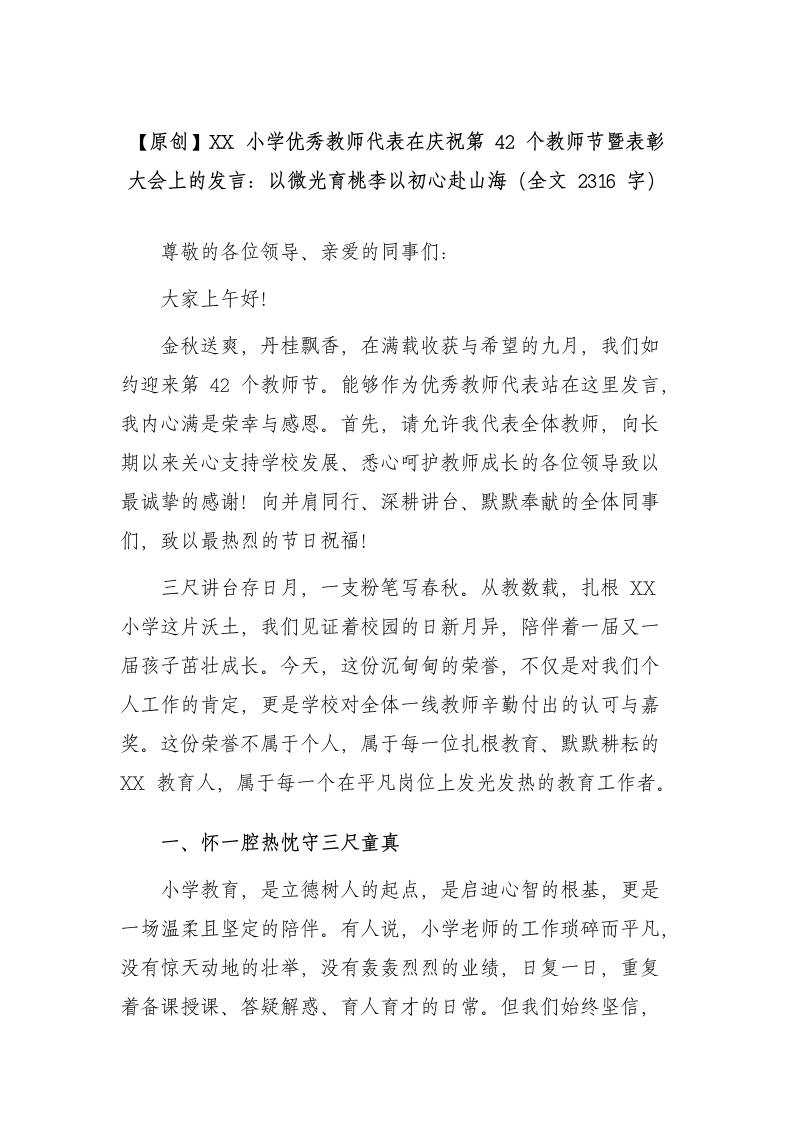 【原创】XX小学优秀教师代表在庆祝第42个教师节暨表彰大会上的发言：以微光育桃李以初心赴山海（全文2316字）

尊敬的各位领导、亲爱的同事们：

大家上午好！

金秋送爽，丹桂飘香，在满载收获与希望的九月，我们如约迎来第42个教师节。能够作为优秀教师代表站在这里发言，我内心满是荣幸与感恩。首先，请允许我代表全体教师，向长期以来关心支持学校发展、悉心呵护教师成长的各位领导致以最诚挚的感谢！向并肩同行、深耕讲台、默默奉献的全体同事们，致以最热烈的节日祝福！

三尺讲台存日月，一支粉笔写春秋。从教数载，扎根XX小学这片沃土，我们见证着校园的日新月异，陪伴着一届又一届孩子茁壮成长。今天，这份沉甸甸的荣誉，不仅是对我们个人工作的肯定，更是学校对全体一线教师辛勤付出的认可与嘉奖。这份荣誉不属于个人，属于每一位扎根教育、默默耕耘的XX教育人，属于每一个在平凡岗位上发光发热的教育工作者。

一、怀一腔热忱守三尺童真

小学教育，是立德树人的起点，是启迪心智的根基，更是一场温柔且坚定的陪伴。有人说，小学老师的工作琐碎而平凡，没有惊天动地的壮举，没有轰轰烈烈的业绩，日复一日，重复着备课授课、答疑解惑、育人育才的日常。但我们始终坚信，